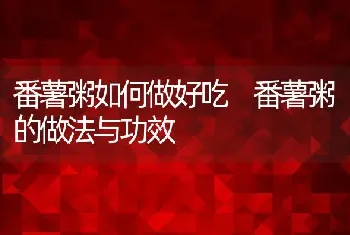 番薯粥如何做好吃　番薯粥的做法与功效